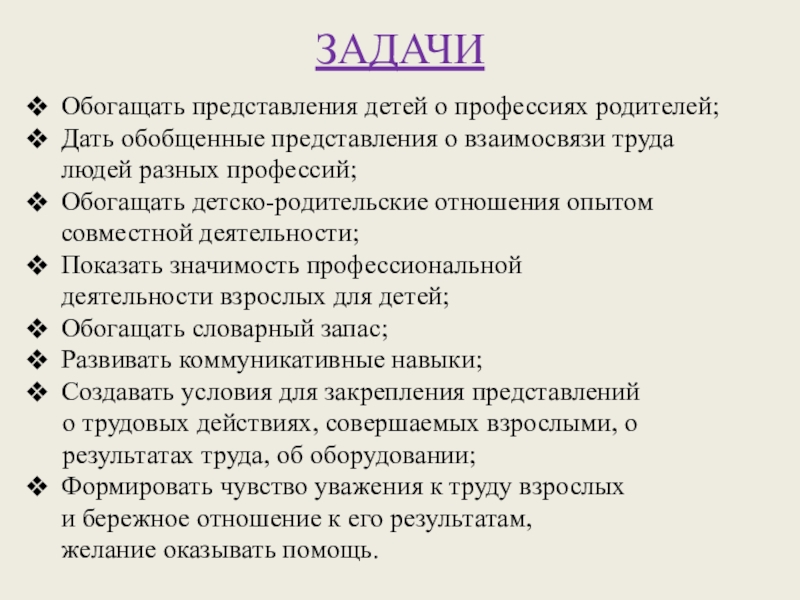 ЗАДАЧИ

❖ Обогащать представления детей о профессиях родителей;
❖ Дать обобщенные представления о взаимосвязи труда людей разных профессий;
❖ Обогащать детско-родительские отношения опытом совместной деятельности;
❖ Показать значимость профессиональной деятельности взрослых для детей;
❖ Обогащать словарный запас;
❖ Развивать коммуникативные навыки;
❖ Создавать условия для закрепления представлений о трудовых действиях, совершаемых взрослыми, о результатах труда, об оборудовании;
❖ Формировать чувство уважения к труду взрослых и бережное отношение к его результатам, желание оказывать помощь.